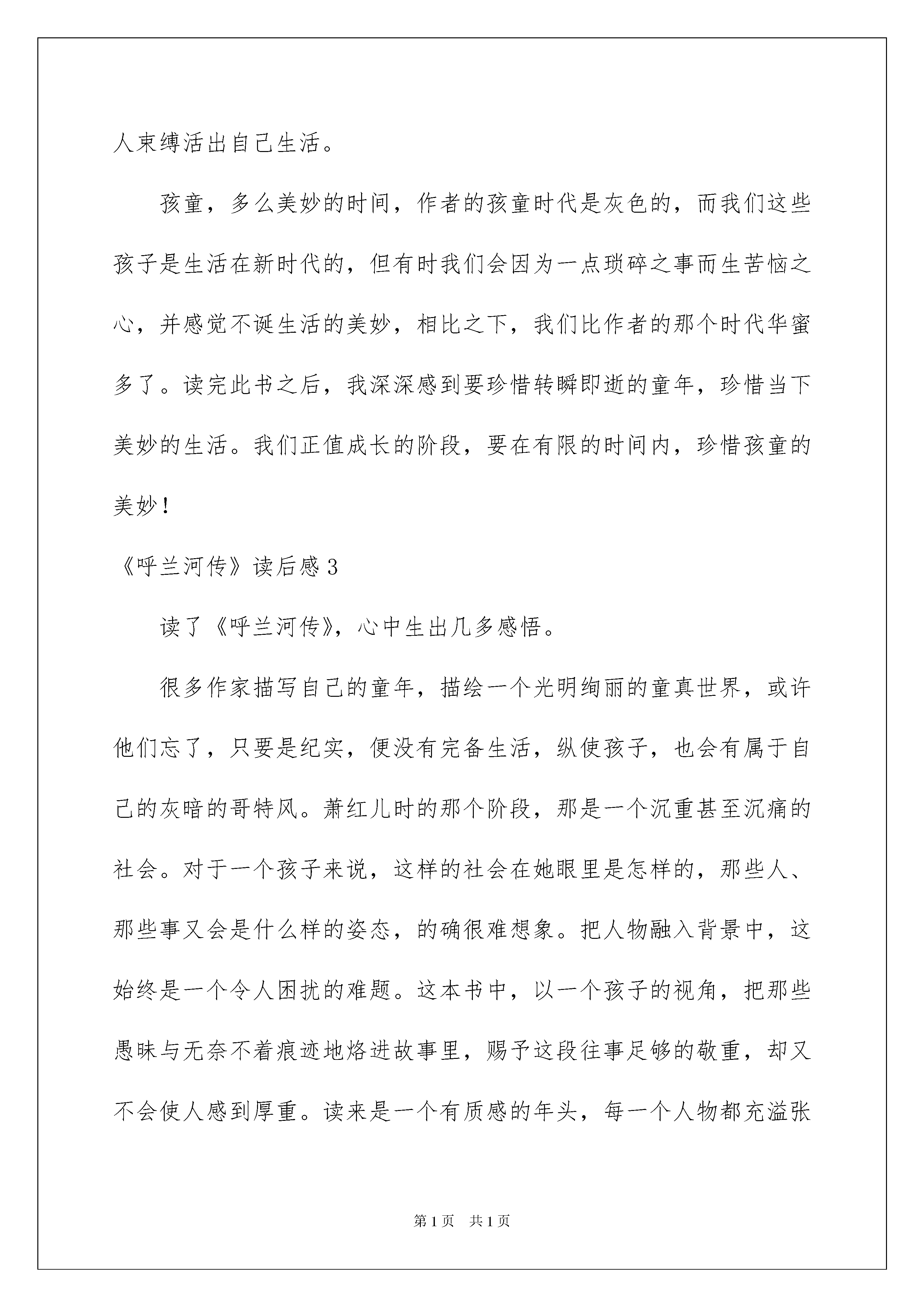 人束缚活出自己生活。

孩童，多么美妙的时间，作者的孩童时代是灰色的，而我们这些孩子是生活在新时代的，但有时我们会因为一点琐碎之事而生苦恼之心，并感觉不诞生活的美妙，相比之下，我们比作者的那个时代华蜜多了。读完此书之后，我深深感到要珍惜转瞬即逝的童年，珍惜当下美妙的生活。我们正值成长的阶段，要在有限的时间内，珍惜孩童的美妙！

《呼兰河传》读后感3

读了《呼兰河传》，心中生出几多感悟。

很多作家描写自己的童年，描绘一个光明绚丽的童真世界，或许他们忘了，只要是纪实，便没有完备生活，纵使孩子，也会有属于自己的灰暗的哥特风。萧红儿时的那个阶段，那是一个沉重甚至沉痛的社会。对于一个孩子来说，这样的社会在她眼里是怎样的，那些人、那些事又会是什么样的姿态，的确很难想象。把人物融入背景中，这始终是一个令人困扰的难题。这本书中，以一个孩子的视角，把那些愚昧与无奈不着痕迹地烙进故事里，赐予这段往事足够的敬重，却又不会使人感到厚重。读来是一个有质感的年头，每一个人物都充溢张

第1页 共1页